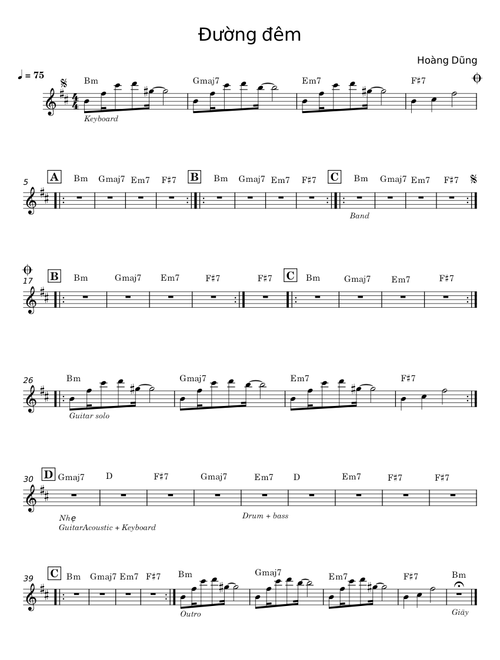 Đường đêm

Hoàng Dũng

♩ = 75

Bm Gmaj7 Em7 F♯7

Keyboard

5 A Bm Gmaj7 Em7 F♯7 B Bm Gmaj7 Em7 F♯7 C Bm Gmaj7 Em7 F♯7

Band

17 B Bm Gmaj7 Em7 F♯7 F♯7 C Bm Gmaj7 Em7 F♯7

26 Bm Gmaj7 Em7 F♯7

Guitar solo

30 D Gmaj7 D F♯7 Gmaj7 Em7 D Em7 F♯7 F♯7

Nhẹ
GuitarAcoustic + Keyboard

Drum + bass

39 C Bm Gmaj7 Em7 F♯7 Bm Gmaj7 Em7 F♯7 Bm

Outro

Giây